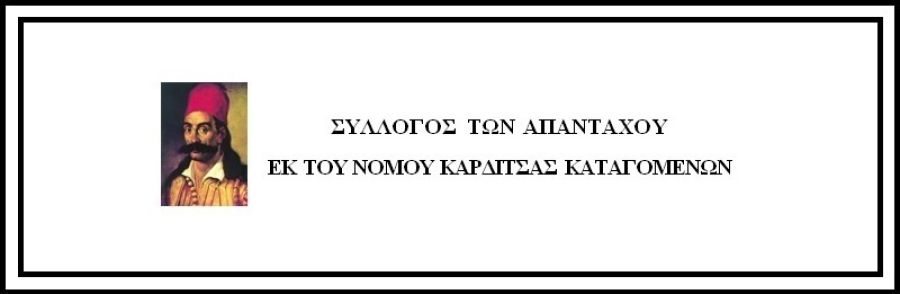 ΣΥΛΛΟΓΟΣ ΤΩΝ ΑΠΑΝΤΑΧΟΥ
ΕΚ ΤΟΥ ΝΟΜΟΥ ΚΑΡΔΙΤΣΑΣ ΚΑΤΑΓΟΜΕΝΩΝ